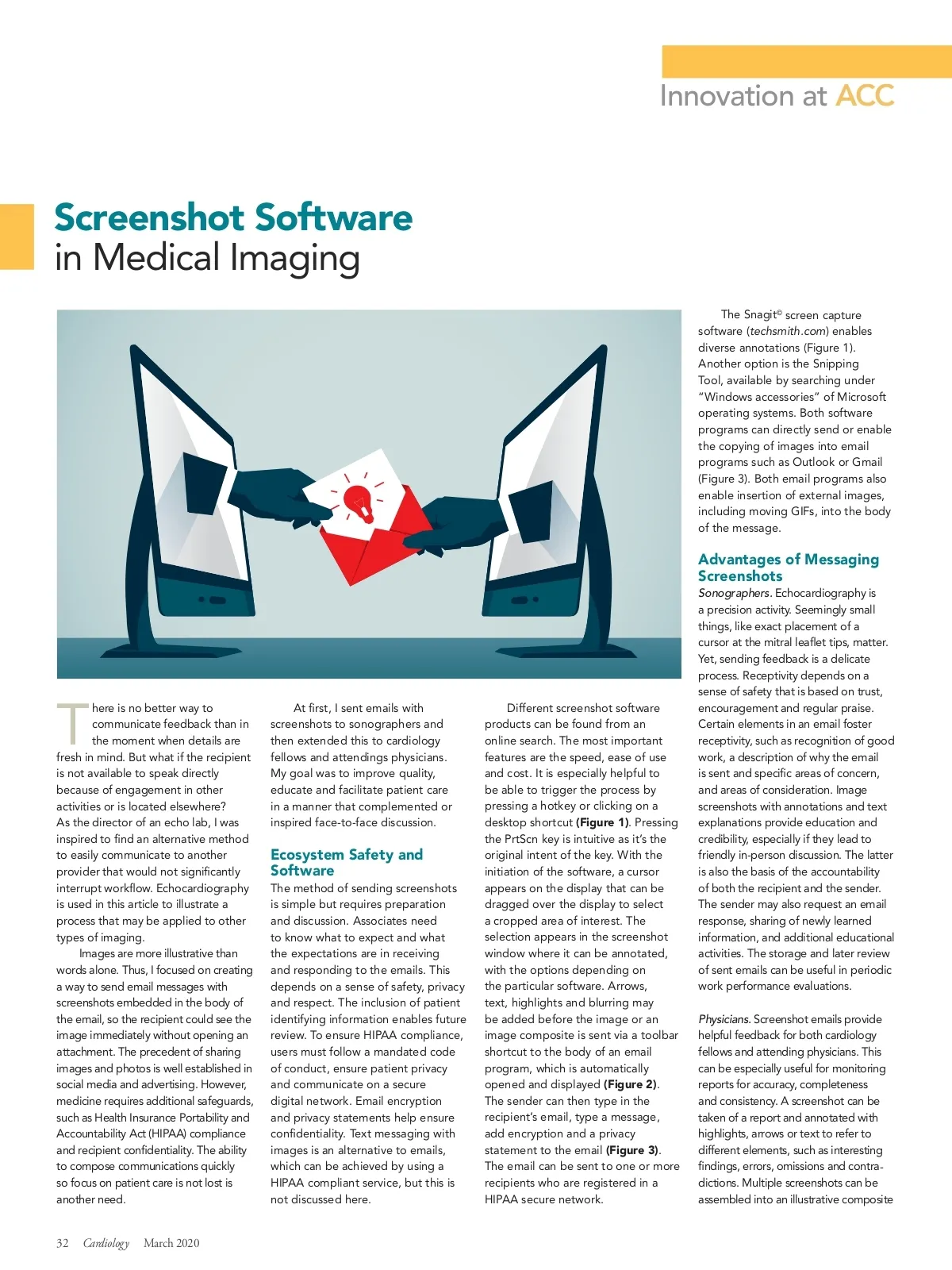 Innovation at ACC

Screenshot Software in Medical Imaging

There is no better way to communicate feedback than in the moment when details are fresh in mind. But what if the recipient is not available to speak directly because of engagement in other activities or is located elsewhere? As the director of an echo lab, I was inspired to find an alternative method to easily communicate to another provider that would not significantly interrupt workflow. Echocardiography is used in this article to illustrate a process that may be applied to other types of imaging.

Images are more illustrative than words alone. Thus, I focused on creating a way to send email messages with screenshots embedded in the body of the email, so the recipient could see the image immediately without opening an attachment. The precedent of sharing images and photos is well established in social media and advertising. However, medicine requires additional safeguards, such as Health Insurance Portability and Accountability Act (HIPAA) compliance and recipient confidentiality. The ability to compose communications quickly so focus on patient care is not lost is another need.

At first, I sent emails with screenshots to sonographers and then extended this to cardiology fellows and attendings physicians. My goal was to improve quality, educate and facilitate patient care in a manner that complemented or inspired face-to-face discussion.

Ecosystem Safety and Software
The method of sending screenshots is simple but requires preparation and discussion. Associates need to know what to expect and what the expectations are in receiving and responding to the emails. This depends on a sense of safety, privacy and respect. The inclusion of patient identifying information enables future review. To ensure HIPAA compliance, users must follow a mandated code of conduct, ensure patient privacy and communicate on a secure digital network. Email encryption and privacy statements help ensure confidentiality. Text messaging with images is an alternative to emails, which can be achieved by using a HIPAA compliant service, but this is not discussed here.

Different screenshot software products can be found from an online search. The most important features are the speed, ease of use and cost. It is especially helpful to be able to trigger the process by pressing a hotkey or clicking on a desktop shortcut (Figure 1). Pressing the PrtScn key is intuitive as it's the original intent of the key. With the initiation of the software, a cursor appears on the display that can be dragged over the display to select a cropped area of interest. The selection appears in the screenshot window where it can be annotated, with the options depending on the particular software. Arrows, text, highlights and blurring may be added before the image or an image composite is sent via a toolbar shortcut to the body of an email program, which is automatically opened and displayed (Figure 2). The sender can then type in the recipient's email, type a message, add encryption and a privacy statement to the email (Figure 3). The email can be sent to one or more recipients who are registered in a HIPAA secure network.

The Snagit© screen capture software (techsmith.com) enables diverse annotations (Figure 1). Another option is the Snipping Tool, available by searching under "Windows accessories" of Microsoft operating systems. Both software programs can directly send or enable the copying of images into email programs such as Outlook or Gmail (Figure 3). Both email programs also enable insertion of external images, including moving GIFs, into the body of the message.

Advantages of Messaging Screenshots
Sonographers. Echocardiography is a precision activity. Seemingly small things, like exact placement of a cursor at the mitral leaflet tips, matter. Yet, sending feedback is a delicate process. Receptivity depends on a sense of safety that is based on trust, encouragement and regular praise. Certain elements in an email foster receptivity, such as recognition of good work, a description of why the email is sent and specific areas of concern, and areas of consideration. Image screenshots with annotations and text explanations provide education and credibility, especially if they lead to friendly in-person discussion. The latter is also the basis of the accountability of both the recipient and the sender. The sender may also request an email response, sharing of newly learned information, and additional educational activities. The storage and later review of sent emails can be useful in periodic work performance evaluations.

Physicians. Screenshot emails provide helpful feedback for both cardiology fellows and attending physicians. This can be especially useful for monitoring reports for accuracy, completeness and consistency. A screenshot can be taken of a report and annotated with highlights, arrows or text to refer to different elements, such as interesting findings, errors, omissions and contradictions. Multiple screenshots can be assembled into an illustrative composite

32 Cardiology March 2020